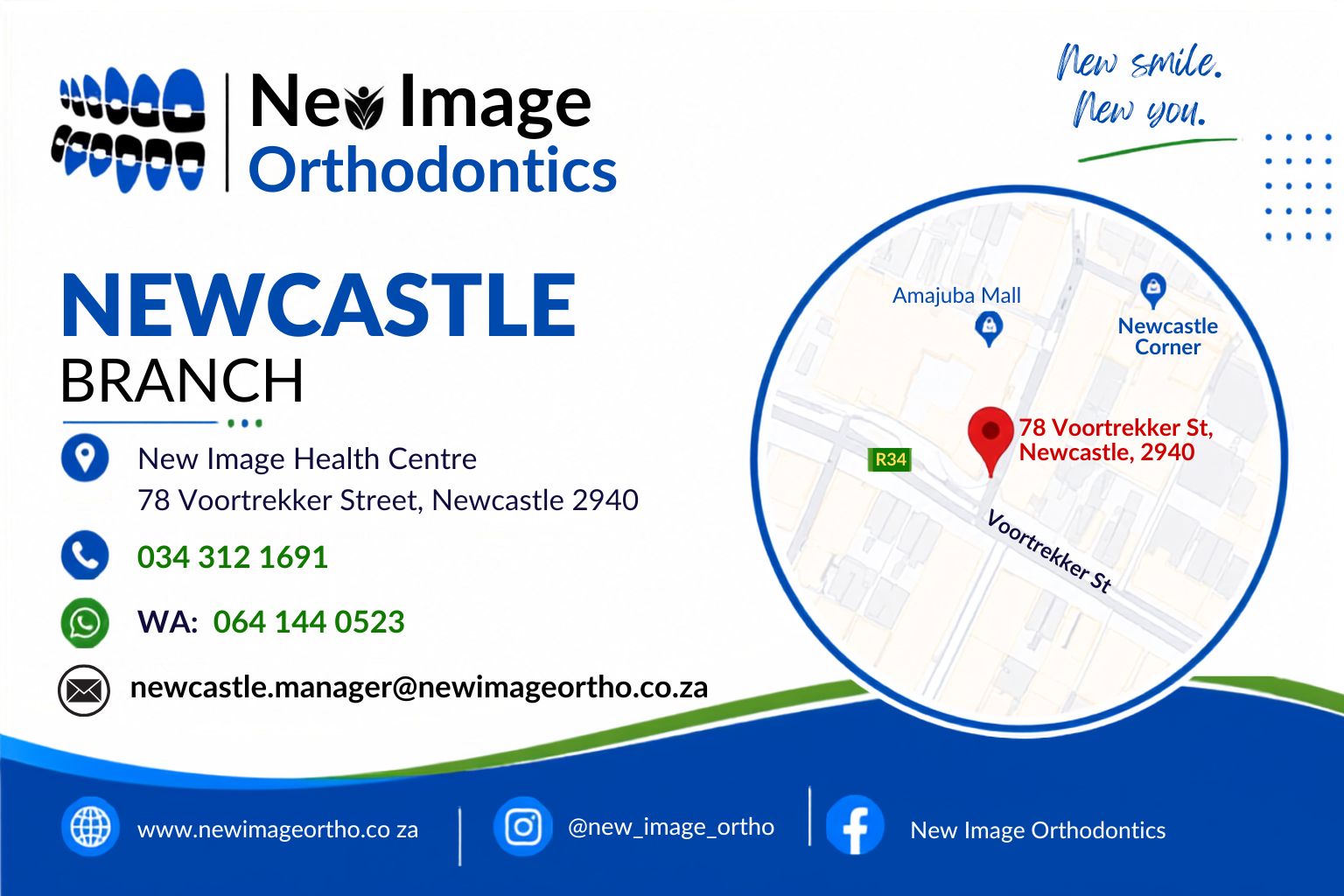 New Image
Orthodontics

New smile.
New you.

NEWCASTLE
BRANCH

New Image Health Centre
78 Voortrekker Street, Newcastle 2940

034 312 1691

WA: 064 144 0523

newcastle.manager@newimageortho.co.za

Amajuba Mall

Newcastle
Corner

78 Voortrekker St,
Newcastle, 2940

R34

Voortrekker St

www.newimageortho.co za

@new_image_ortho

New Image Orthodontics